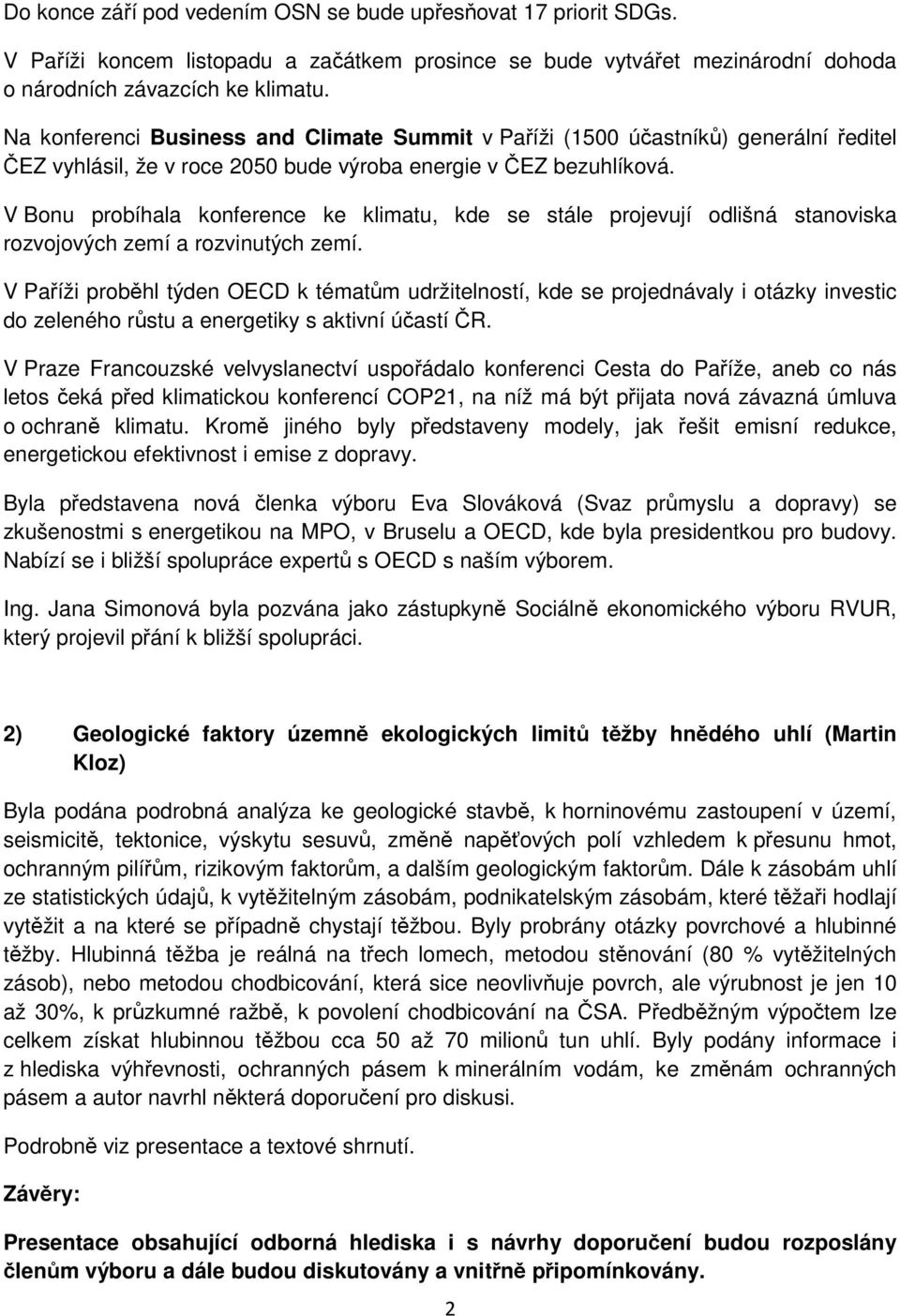 Do konce září pod vedením OSN se bude upřesňovat 17 priorit SDGs.

V Paříži koncem listopadu a začátkem prosince se bude vytvářet mezinárodní dohoda o národních závazcích ke klimatu.

Na konferenci Business and Climate Summit v Paříži (1500 účastníků) generální ředitel ČEZ vyhlásil, že v roce 2050 bude výroba energie v ČEZ bezuhlíková.

V Bonu probíhala konference ke klimatu, kde se stále projevují odlišná stanoviska rozvojových zemí a rozvinutých zemí.

V Paříži proběhl týden OECD k tématům udržitelností, kde se projednávaly i otázky investic do zeleného růstu a energetiky s aktivní účastí ČR.

V Praze Francouzské velvyslanectví uspořádalo konferenci Cesta do Paříže, aneb co nás letos čeká před klimatickou konferencí COP21, na níž má být přijata nová závazná úmluva o ochraně klimatu. Kromě jiného byly představeny modely, jak řešit emisní redukce, energetickou efektivnost i emise z dopravy.

Byla představena nová členka výboru Eva Slováková (Svaz průmyslu a dopravy) se zkušenostmi s energetikou na MPO, v Bruselu a OECD, kde byla presidentkou pro budovy. Nabízí se i bližší spolupráce expertů s OECD s naším výborem.

Ing. Jana Simonová byla pozvána jako zástupkyně Sociálně ekonomického výboru RVUR, který projevil přání k bližší spolupráci.

2) Geologické faktory územně ekologických limitů těžby hnědého uhlí (Martin Kloz)

Byla podána podrobná analýza ke geologické stavbě, k horninovému zastoupení v území, seismicitě, tektonice, výskytu sesuvů, změně napěťových polí vzhledem k přesunu hmot, ochranným pilířům, rizikovým faktorům, a dalším geologickým faktorům. Dále k zásobám uhlí ze statistických údajů, k vytěžitelným zásobám, podnikatelským zásobám, které těžaři hodlají vytěžit a na které se případně chystají těžbou. Byly probrány otázky povrchové a hlubinné těžby. Hlubinná těžba je reálná na třech lomech, metodou stěnování (80 % vytěžitelných zásob), nebo metodou chodbicování, která sice neovlivňuje povrch, ale výrubnost je jen 10 až 30%, k průzkumné ražbě, k povolení chodbicování na ČSA. Předběžným výpočtem lze celkem získat hlubinnou těžbou cca 50 až 70 milionů tun uhlí. Byly podány informace i z hlediska výhřevnosti, ochranných pásem k minerálním vodám, ke změnám ochranných pásem a autor navrhl některá doporučení pro diskusi.

Podrobně viz presentace a textové shrnutí.

Závěry:

Presentace obsahující odborná hlediska i s návrhy doporučení budou rozposlány členům výboru a dále budou diskutovány a vnitřně připomínkovány.

2